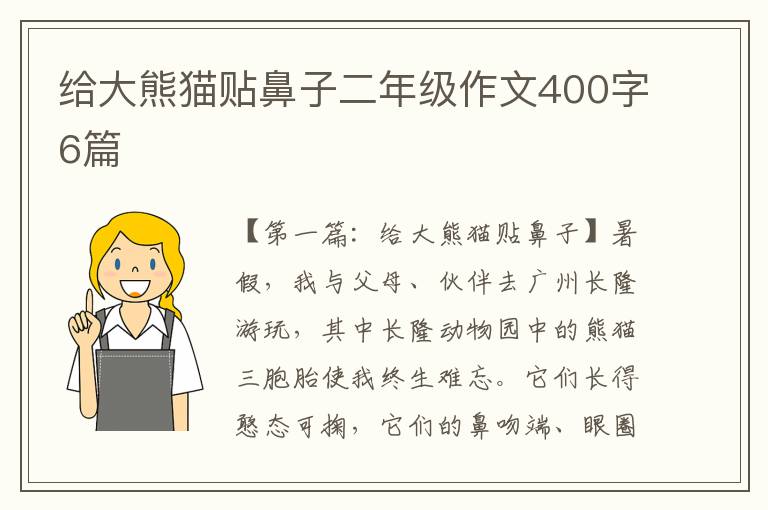 给大熊猫贴鼻子二年级作文400字6篇

【第一篇：给大熊猫贴鼻子】暑假，我与父母、伙伴去广州长隆游玩，其中长隆动物园中的熊猫三胞胎使我终生难忘。它们长得憨态可掬，它们的鼻吻端、眼圈